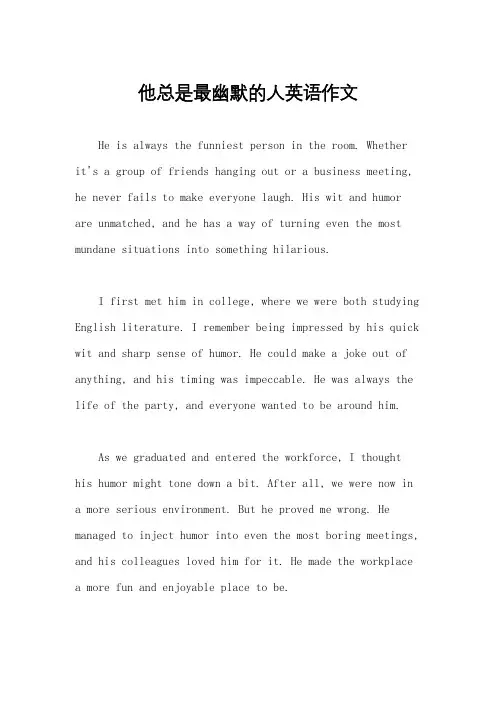 他总是最幽默的人英语作文

He is always the funniest person in the room. Whether it's a group of friends hanging out or a business meeting, he never fails to make everyone laugh. His wit and humor are unmatched, and he has a way of turning even the most mundane situations into something hilarious.

I first met him in college, where we were both studying English literature. I remember being impressed by his quick wit and sharp sense of humor. He could make a joke out of anything, and his timing was impeccable. He was always the life of the party, and everyone wanted to be around him.

As we graduated and entered the workforce, I thought his humor might tone down a bit. After all, we were now in a more serious environment. But he proved me wrong. He managed to inject humor into even the most boring meetings, and his colleagues loved him for it. He made the workplace a more fun and enjoyable place to be.